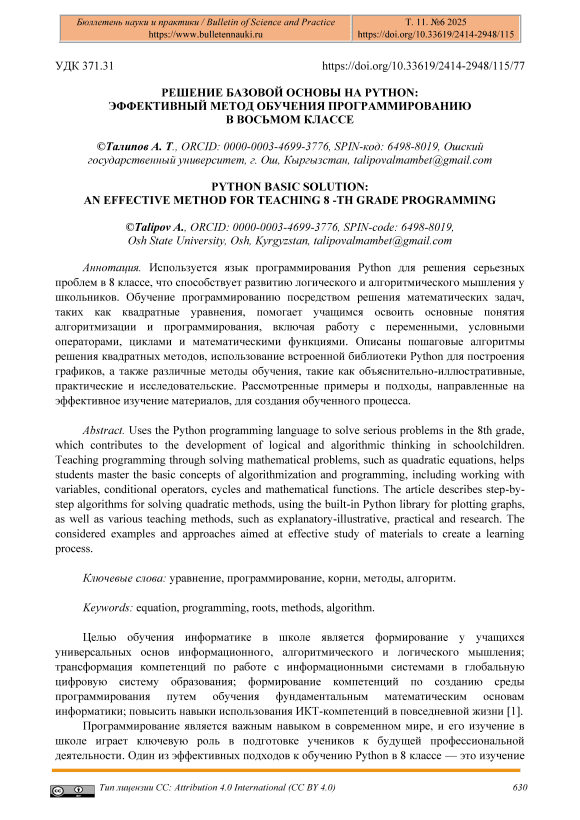 Бюллетень науки и практики / Bulletin of Science and Practice
https://www.bulletennauki.ru

Т. 11. №6 2025
https://doi.org/10.33619/2414-2948/115

УДК 371.31

https://doi.org/10.33619/2414-2948/115/77

РЕШЕНИЕ БАЗОВОЙ ОСНОВЫ НА PYTHON: ЭФФЕКТИВНЫЙ МЕТОД ОБУЧЕНИЯ ПРОГРАММИРОВАНИЮ В ВОСЬМОМ КЛАССЕ

©Талипов А. Т., ORCID: 0000-0003-4699-3776, SPIN-код: 6498-8019, Ошский государственный университет, г. Ош, Кыргызстан, talipovalmambet@gmail.com

PYTHON BASIC SOLUTION: AN EFFECTIVE METHOD FOR TEACHING 8 -TH GRADE PROGRAMMING

©Talipov A., ORCID: 0000-0003-4699-3776, SPIN-code: 6498-8019, Osh State University, Osh, Kyrgyzstan, talipovalmambet@gmail.com

Аннотация. Используется язык программирования Python для решения серьезных проблем в 8 классе, что способствует развитию логического и алгоритмического мышления у школьников. Обучение программированию посредством решения математических задач, таких как квадратные уравнения, помогает учащимся освоить основные понятия алгоритмизации и программирования, включая работу с переменными, условными операторами, циклами и математическими функциями. Описаны пошаговые алгоритмы решения квадратных методов, использование встроенной библиотеки Python для построения графиков, а также различные методы обучения, такие как объяснительно-иллюстративные, практические и исследовательские. Рассмотренные примеры и подходы, направленные на эффективное изучение материалов, для создания обученного процесса.

Abstract. Uses the Python programming language to solve serious problems in the 8th grade, which contributes to the development of logical and algorithmic thinking in schoolchildren. Teaching programming through solving mathematical problems, such as quadratic equations, helps students master the basic concepts of algorithmization and programming, including working with variables, conditional operators, cycles and mathematical functions. The article describes step-by-step algorithms for solving quadratic methods, using the built-in Python library for plotting graphs, as well as various teaching methods, such as explanatory-illustrative, practical and research. The considered examples and approaches aimed at effective study of materials to create a learning process.

Ключевые слова: уравнение, программирование, корни, методы, алгоритм.

Keywords: equation, programming, roots, methods, algorithm.

Целью обучения информатике в школе является формирование у учащихся универсальных основ информационного, алгоритмического и логического мышления; трансформация компетенций по работе с информационными системами в глобальную цифровую систему образования; формирование компетенций по созданию среды программирования путем обучения фундаментальным математическим основам информатики; повысить навыки использования ИКТ-компетенций в повседневной жизни [1].

Программирование является важным навыком в современном мире, и его изучение в школе играет ключевую роль в подготовке учеников к будущей профессиональной деятельности. Один из эффективных подходов к обучению Python в 8 классе — это изучение

Тип лицензии CC: Attribution 4.0 International (CC BY 4.0)

630